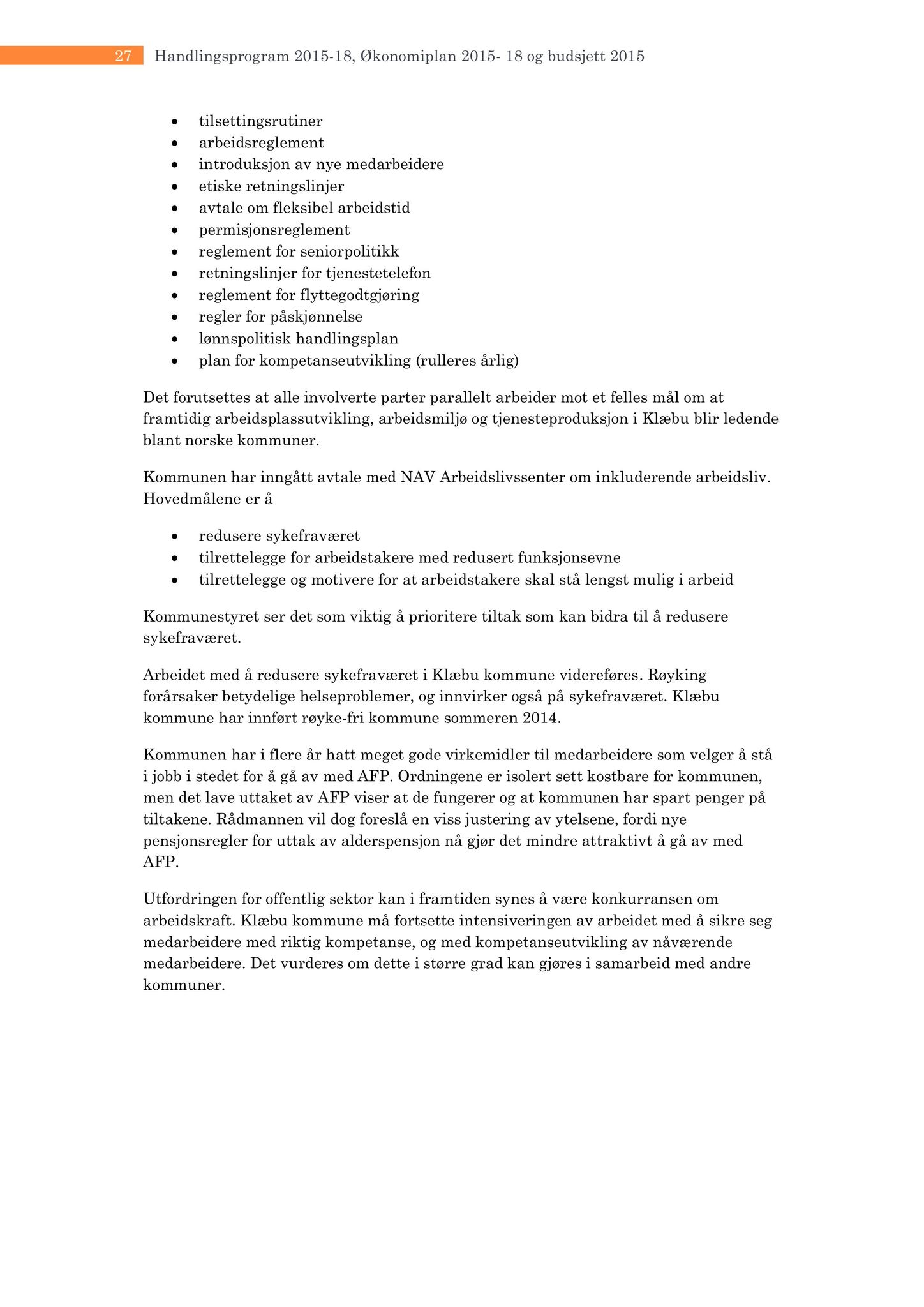 27 Handlingsprogram 2015-18, Økonomiplan 2015- 18 og budsjett 2015

- tilsettingsrutiner
- arbeidsreglement
- introduksjon av nye medarbeidere
- etiske retningslinjer
- avtale om fleksibel arbeidstid
- permisjonsreglement
- reglement for seniorpolitikk
- retningslinjer for tjenestetelefon
- reglement for flyttegodtgjøring
- regler for påskjønnelse
- lønnspolitisk handlingsplan
- plan for kompetanseutvikling (rulleres årlig)

Det forutsettes at alle involverte parter parallelt arbeider mot et felles mål om at framtidig arbeidsplassutvikling, arbeidsmiljø og tjenesteproduksjon i Klæbu blir ledende blant norske kommuner.

Kommunen har inngått avtale med NAV Arbeidslivssenter om inkluderende arbeidsliv. Hovedmålene er å

- redusere sykefraværet
- tilrettelegge for arbeidstakere med redusert funksjonsevne
- tilrettelegge og motivere for at arbeidstakere skal stå lengst mulig i arbeid

Kommunestyret ser det som viktig å prioritere tiltak som kan bidra til å redusere sykefraværet.

Arbeidet med å redusere sykefraværet i Klæbu kommune videreføres. Røyking forårsaker betydelige helseproblemer, og innvirker også på sykefraværet. Klæbu kommune har innført røyke-fri kommune sommeren 2014.

Kommunen har i flere år hatt meget gode virkemidler til medarbeidere som velger å stå i jobb i stedet for å gå av med AFP. Ordningene er isolert sett kostbare for kommunen, men det lave uttaket av AFP viser at de fungerer og at kommunen har spart penger på tiltakene. Rådmannen vil dog foreslå en viss justering av ytelsene, fordi nye pensjonsregler for uttak av alderspensjon nå gjør det mindre attraktivt å gå av med AFP.

Utfordringen for offentlig sektor kan i framtiden synes å være konkurransen om arbeidskraft. Klæbu kommune må fortsette intensiveringen av arbeidet med å sikre seg medarbeidere med riktig kompetanse, og med kompetanseutvikling av nåværende medarbeidere. Det vurderes om dette i større grad kan gjøres i samarbeid med andre kommuner.